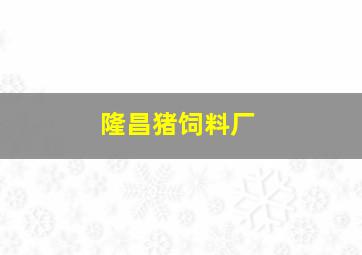 隆昌猪饲料厂